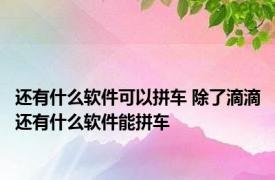 还有什么软件可以拼车 除了滴滴还有什么软件能拼车